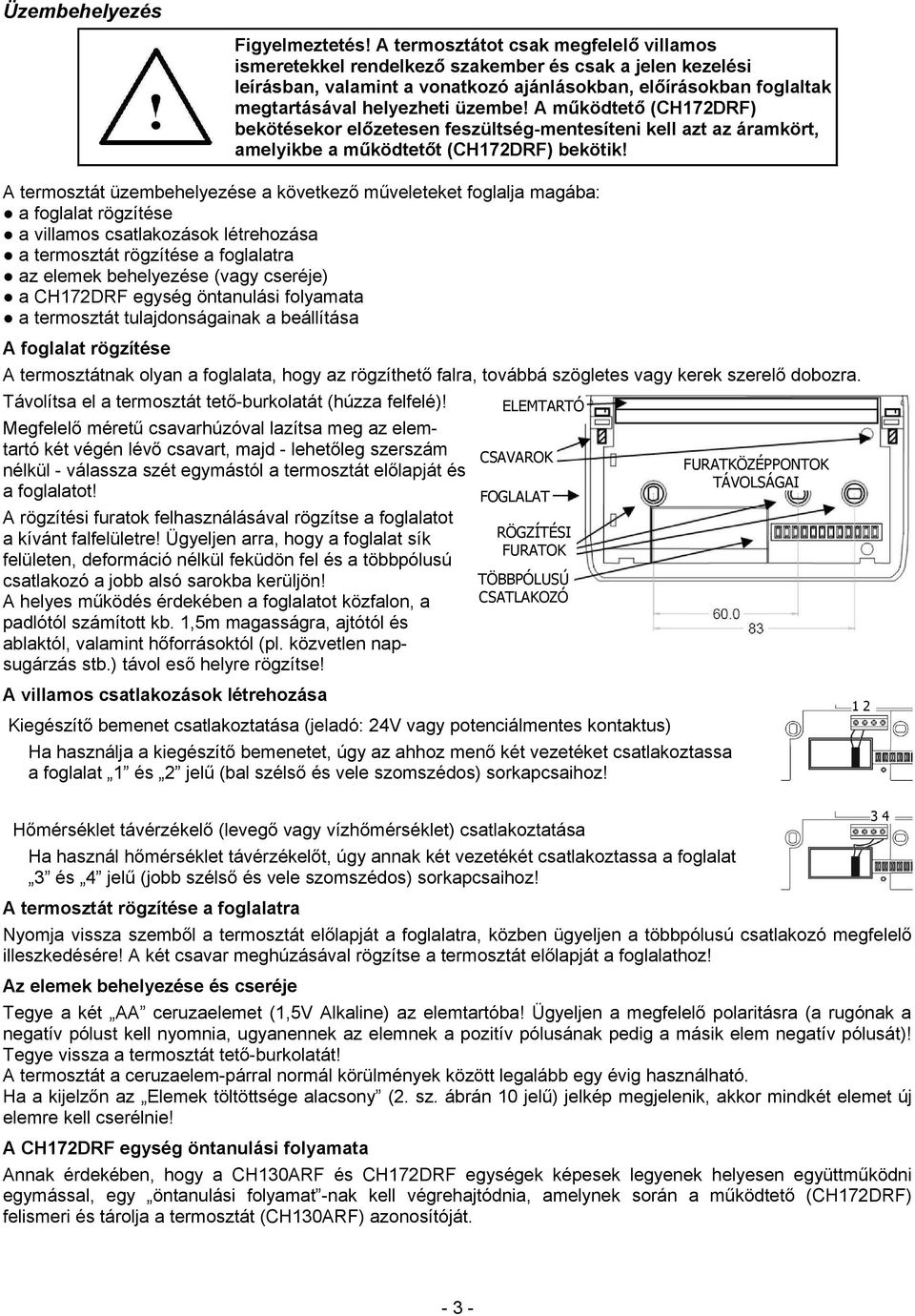 Üzembehelyezés

!

Figyelmeztetés! A termosztátot csak megfelelő villamos ismeretekkel rendelkező szakember és csak a jelen kezelési leírásban, valamint a vonatkozó ajánlásokban, előírásokban foglaltak megtartásával helyezheti üzembe! A működtető (CH172DRF) bekötésekor előzetesen feszültség-mentesíteni kell azt az áramkört, amelyikbe a működtetőt (CH172DRF) bekötik!

A termosztát üzembehelyezése a következő műveleteket foglalja magába:
● a foglalat rögzítése
● a villamos csatlakozások létrehozása
● a termosztát rögzítése a foglalatra
● az elemek behelyezése (vagy cseréje)
● a CH172DRF egység öntanulási folyamata
● a termosztát tulajdonságainak a beállítása

A foglalat rögzítése

A termosztátnak olyan a foglalata, hogy az rögzíthető falra, továbbá szögletes vagy kerek szerelő dobozra.

Távolítsa el a termosztát tető-burkolatát (húzza felfelé)!

Megfelelő méretű csavarhúzóval lazítsa meg az elemtartó két végén lévő csavart, majd - lehetőleg szerszám nélkül - válassza szét egymástól a termosztát előlapját és a foglalatot!

A rögzítési furatok felhasználásával rögzítse a foglalatot a kívánt falfelületre! Ügyeljen arra, hogy a foglalat sík felületen, deformáció nélkül feküdön fel és a többpólusú csatlakozó a jobb alsó sarokba kerüljön!

A helyes működés érdekében a foglalatot közfalon, a padlótól számított kb. 1,5m magasságra, ajtótól és ablaktól, valamint hőforrásoktól (pl. közvetlen napsugárzás stb.) távol eső helyre rögzítse!

ELEMTARTÓ
CSAVAROK
FOGLALAT
RÖGZÍTÉSI FURATOK
TÖBBPÓLUSÚ CSATLAKOZÓ
FURATKÖZÉPPONTOK TÁVOLSÁGAI
60.0
83

A villamos csatlakozások létrehozása

Kiegészítő bemenet csatlakoztatása (jeladó: 24V vagy potenciálmentes kontaktus)

Ha használja a kiegészítő bemenetet, úgy az ahhoz menő két vezetéket csatlakoztassa a foglalat „1” és „2” jelű (bal szélső és vele szomszédos) sorkapcsaihoz!

1 2

Hőmérséklet távérzékelő (levegő vagy vízhőmérséklet) csatlakoztatása

Ha használ hőmérséklet távérzékelőt, úgy annak két vezetékét csatlakoztassa a foglalat „3” és „4” jelű (jobb szélső és vele szomszédos) sorkapcsaihoz!

3 4

A termosztát rögzítése a foglalatra

Nyomja vissza szemből a termosztát előlapját a foglalatra, közben ügyeljen a többpólusú csatlakozó megfelelő illeszkedésére! A két csavar meghúzásával rögzítse a termosztát előlapját a foglalathoz!

Az elemek behelyezése és cseréje

Tegye a két „AA” ceruzaelemet (1,5V Alkaline) az elemtartóba! Ügyeljen a megfelelő polaritásra (a rugónak a negatív pólust kell nyomnia, ugyanennek az elemnek a pozitív pólusának pedig a másik elem negatív pólusát)!
Tegye vissza a termosztát tető-burkolatát!
A termosztát a ceruzaelem-párral normál körülmények között legalább egy évig használható.
Ha a kijelzőn az „Elemek töltöttsége alacsony” (2. sz. ábrán 10 jelű) jelkép megjelenik, akkor mindkét elemet új elemre kell cserélnie!

A CH172DRF egység öntanulási folyamata

Annak érdekében, hogy a CH130ARF és CH172DRF egységek képesek legyenek helyesen együttműködni egymással, egy „öntanulási folyamat”-nak kell végrehajtódnia, amelynek során a működtető (CH172DRF) felismeri és tárolja a termosztát (CH130ARF) azonosítóját.

- 3 -